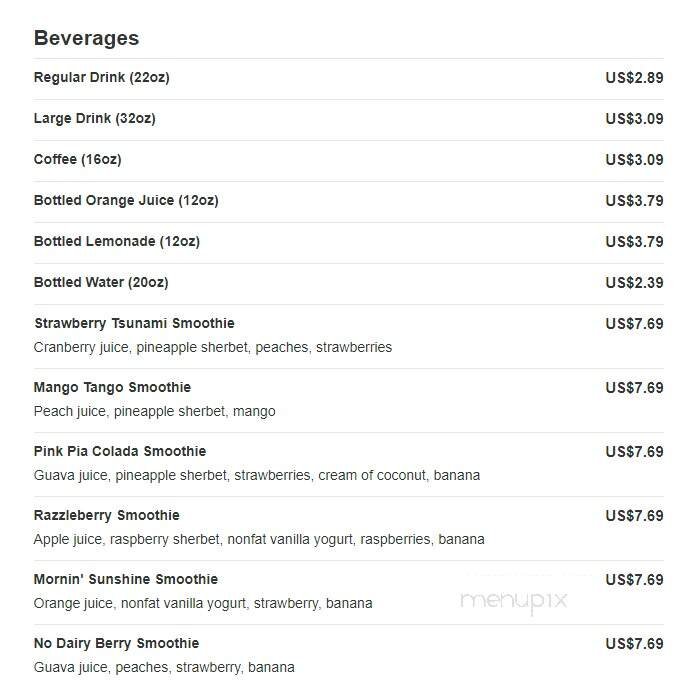 Beverages

Regular Drink (22oz) US$2.89

Large Drink (32oz) US$3.09

Coffee (16oz) US$3.09

Bottled Orange Juice (12oz) US$3.79

Bottled Lemonade (12oz) US$3.79

Bottled Water (20oz) US$2.39

Strawberry Tsunami Smoothie US$7.69
Cranberry juice, pineapple sherbet, peaches, strawberries

Mango Tango Smoothie US$7.69
Peach juice, pineapple sherbet, mango

Pink Pia Colada Smoothie US$7.69
Guava juice, pineapple sherbet, strawberries, cream of coconut, banana

Razzleberry Smoothie US$7.69
Apple juice, raspberry sherbet, nonfat vanilla yogurt, raspberries, banana

Mornin' Sunshine Smoothie US$7.69
Orange juice, nonfat vanilla yogurt, strawberry, banana

menupix

No Dairy Berry Smoothie US$7.69
Guava juice, peaches, strawberry, banana